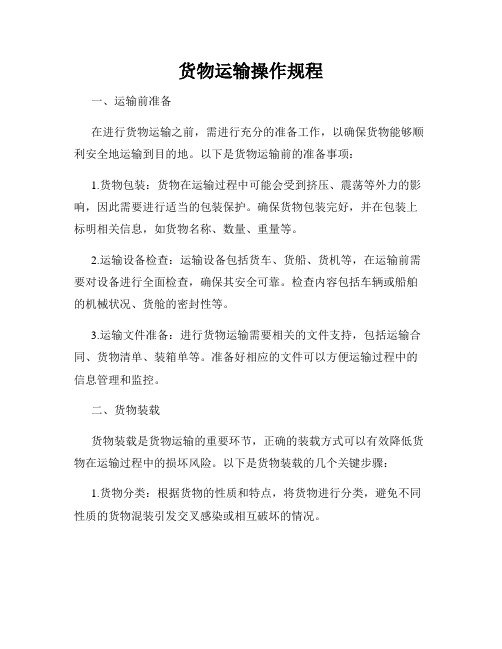 货物运输操作规程

一、运输前准备

在进行货物运输之前，需进行充分的准备工作，以确保货物能够顺利安全地运输到目的地。以下是货物运输前的准备事项：

1.货物包装：货物在运输过程中可能会受到挤压、震荡等外力的影响，因此需要进行适当的包装保护。确保货物包装完好，并在包装上标明相关信息，如货物名称、数量、重量等。

2.运输设备检查：运输设备包括货车、货船、货机等，在运输前需要对设备进行全面检查，确保其安全可靠。检查内容包括车辆或船舶的机械状况、货舱的密封性等。

3.运输文件准备：进行货物运输需要相关的文件支持，包括运输合同、货物清单、装箱单等。准备好相应的文件可以方便运输过程中的信息管理和监控。

二、货物装载

货物装载是货物运输的重要环节，正确的装载方式可以有效降低货物在运输过程中的损坏风险。以下是货物装载的几个关键步骤：

1.货物分类：根据货物的性质和特点，将货物进行分类，避免不同性质的货物混装引发交叉感染或相互破坏的情况。